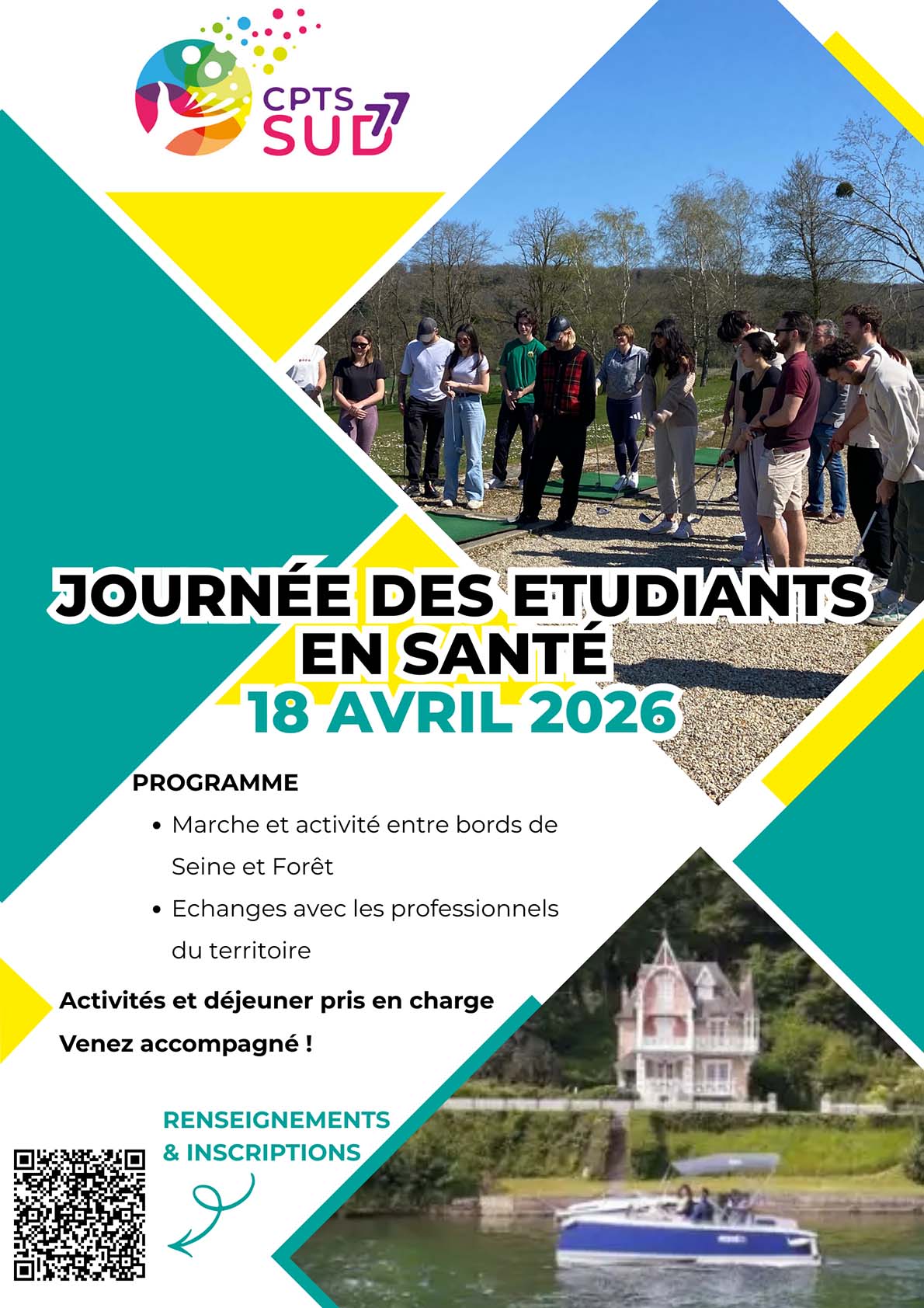 CPTS SUD 77

JOURNÉE DES ETUDIANTS EN SANTÉ

18 AVRIL 2026

PROGRAMME

• Marche et activité entre bords de Seine et Forêt
• Echanges avec les professionnels du territoire

Activités et déjeuner pris en charge

Venez accompagné !

RENSEIGNEMENTS & INSCRIPTIONS